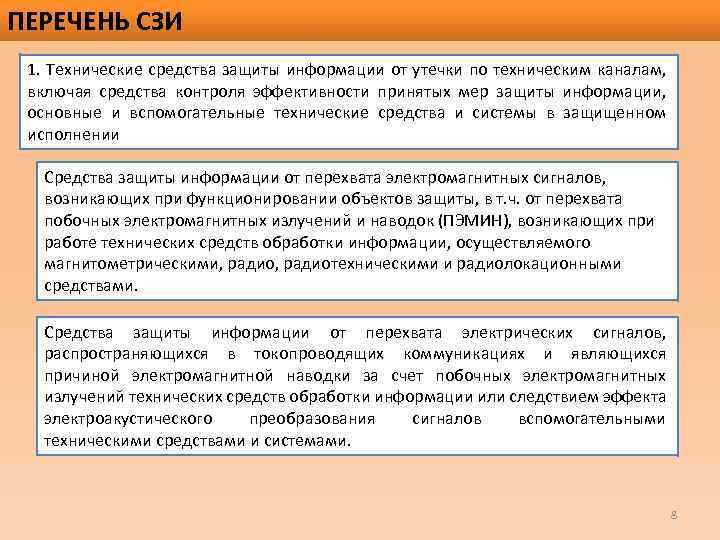 ПЕРЕЧЕНЬ СЗИ

1. Технические средства защиты информации от утечки по техническим каналам, включая средства контроля эффективности принятых мер защиты информации, основные и вспомогательные технические средства и системы в защищенном исполнении

Средства защиты информации от перехвата электромагнитных сигналов, возникающих при функционировании объектов защиты, в т.ч. от перехвата побочных электромагнитных излучений и наводок (ПЭМИН), возникающих при работе технических средств обработки информации, осуществляемого магнитометрическими, радио, радиотехническими и радиолокационными средствами.

Средства защиты информации от перехвата электрических сигналов, распространяющихся в токопроводящих коммуникациях и являющихся причиной электромагнитной наводки за счет побочных электромагнитных излучений технических средств обработки информации или следствием эффекта электроакустического преобразования сигналов вспомогательными техническими средствами и системами.

8